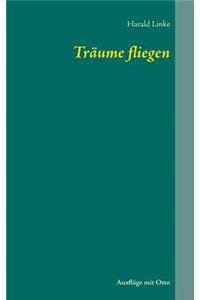 Harald Linke

Träume fliegen

Ausflüge mit Otto